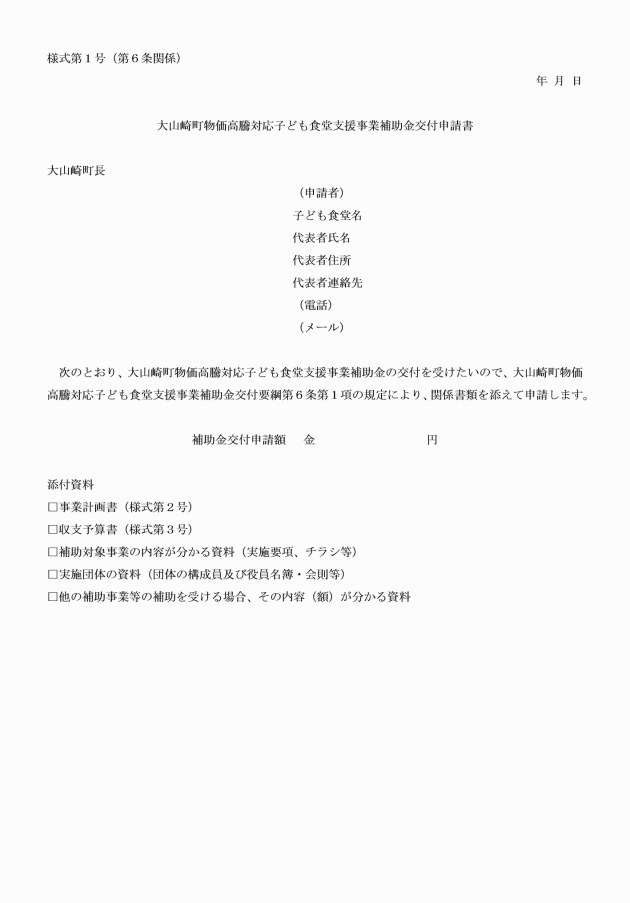 様式第１号（第６条関係）

年　月　日

大山崎町物価高騰対応子ども食堂支援事業補助金交付申請書

大山崎町長

（申請者）
子ども食堂名
代表者氏名
代表者住所
代表者連絡先
（電話）
（メール）

次のとおり、大山崎町物価高騰対応子ども食堂支援事業補助金の交付を受けたいので、大山崎町物価高騰対応子ども食堂支援事業補助金交付要綱第６条第１項の規定により、関係書類を添えて申請します。

補助金交付申請額　　金　　　　　　　　　円

添付資料
□事業計画書（様式第２号）
□収支予算書（様式第３号）
□補助対象事業の内容が分かる資料（実施要項、チラシ等）
□実施団体の資料（団体の構成員及び役員名簿・会則等）
□他の補助事業等の補助を受ける場合、その内容（額）が分かる資料